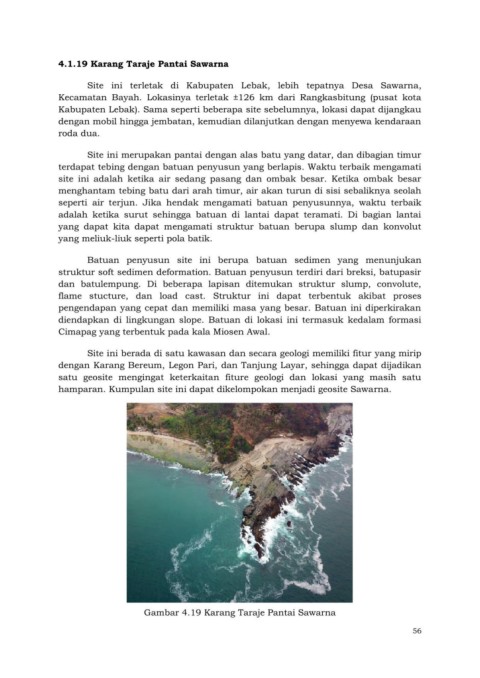 **4.1.19 Karang Taraje Pantai Sawarna**

Site ini terletak di Kabupaten Lebak, lebih tepatnya Desa Sawarna, Kecamatan Bayah. Lokasinya terletak ±126 km dari Rangkasbitung (pusat kota Kabupaten Lebak). Sama seperti beberapa site sebelumnya, lokasi dapat dijangkau dengan mobil hingga jembatan, kemudian dilanjutkan dengan menyewa kendaraan roda dua.

Site ini merupakan pantai dengan alas batu yang datar, dan dibagian timur terdapat tebing dengan batuan penyusun yang berlapis. Waktu terbaik mengamati site ini adalah ketika air sedang pasang dan ombak besar. Ketika ombak besar menghantam tebing batu dari arah timur, air akan turun di sisi sebaliknya seolah seperti air terjun. Jika hendak mengamati batuan penyusunnya, waktu terbaik adalah ketika surut sehingga batuan di lantai dapat teramati. Di bagian lantai yang dapat kita dapat mengamati struktur batuan berupa slump dan konvolut yang meliuk-liuk seperti pola batik.

Batuan penyusun site ini berupa batuan sedimen yang menunjukan struktur soft sedimen deformation. Batuan penyusun terdiri dari breksi, batupasir dan batulempung. Di beberapa lapisan ditemukan struktur slump, convolute, flame stucture, dan load cast. Struktur ini dapat terbentuk akibat proses pengendapan yang cepat dan memiliki masa yang besar. Batuan ini diperkirakan diendapkan di lingkungan slope. Batuan di lokasi ini termasuk kedalam formasi Cimapag yang terbentuk pada kala Miosen Awal.

Site ini berada di satu kawasan dan secara geologi memiliki fitur yang mirip dengan Karang Bereum, Legon Pari, dan Tanjung Layar, sehingga dapat dijadikan satu geosite mengingat keterkaitan fiture geologi dan lokasi yang masih satu hamparan. Kumpulan site ini dapat dikelompokan menjadi geosite Sawarna.

Gambar 4.19 Karang Taraje Pantai Sawarna

56